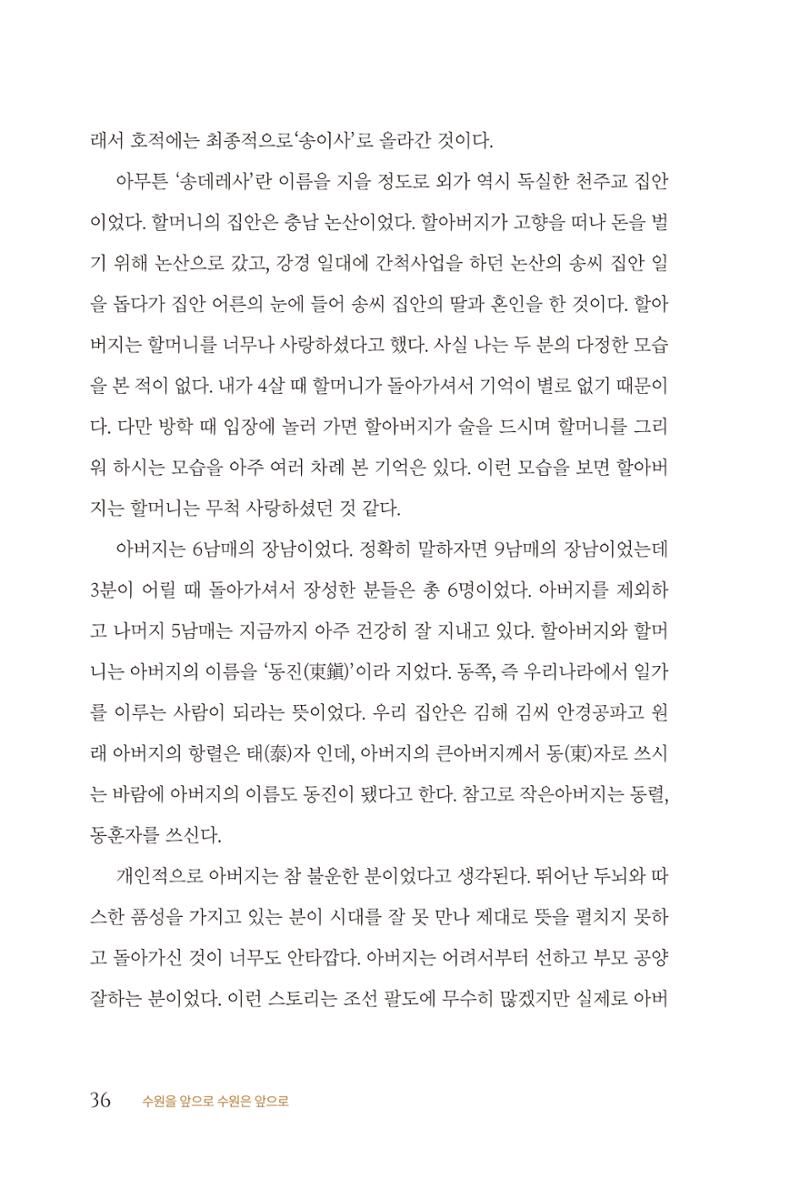 래서 호적에는 최종적으로'송이사'로 올라간 것이다.

아무튼 '송데레사'란 이름을 지을 정도로 외가 역시 독실한 천주교 집안이었다. 할머니의 집안은 충남 논산이었다. 할아버지가 고향을 떠나 돈을 벌기 위해 논산으로 갔고, 강경 일대에 간척사업을 하던 논산의 송씨 집안 일을 돕다가 집안 어른의 눈에 들어 송씨 집안의 딸과 혼인을 한 것이다. 할아버지는 할머니를 너무나 사랑하셨다고 했다. 사실 나는 두 분의 다정한 모습을 본 적이 없다. 내가 4살 때 할머니가 돌아가셔서 기억이 별로 없기 때문이다. 다만 방학 때 입장에 놀러 가면 할아버지가 술을 드시며 할머니를 그리워 하시는 모습을 아주 여러 차례 본 기억은 있다. 이런 모습을 보면 할아버지는 할머니는 무척 사랑하셨던 것 같다.

아버지는 6남매의 장남이었다. 정확히 말하자면 9남매의 장남이었는데 3분이 어릴 때 돌아가셔서 장성한 분들은 총 6명이었다. 아버지를 제외하고 나머지 5남매는 지금까지 아주 건강히 잘 지내고 있다. 할아버지와 할머니는 아버지의 이름을 '동진(東鎭)'이라 지었다. 동쪽, 즉 우리나라에서 일가를 이루는 사람이 되라는 뜻이었다. 우리 집안은 김해 김씨 안경공파고 원래 아버지의 항렬은 태(泰)자 인데, 아버지의 큰아버지께서 동(東)자로 쓰시는 바람에 아버지의 이름도 동진이 됐다고 한다. 참고로 작은아버지는 동렬, 동훈자를 쓰신다.

개인적으로 아버지는 참 불운한 분이었다고 생각된다. 뛰어난 두뇌와 따스한 품성을 가지고 있는 분이 시대를 잘 못 만나 제대로 뜻을 펼치지 못하고 돌아가신 것이 너무도 안타깝다. 아버지는 어려서부터 선하고 부모 공양 잘하는 분이었다. 이런 스토리는 조선 팔도에 무수히 많겠지만 실제로 아버

36 수원을 앞으로 수원은 앞으로